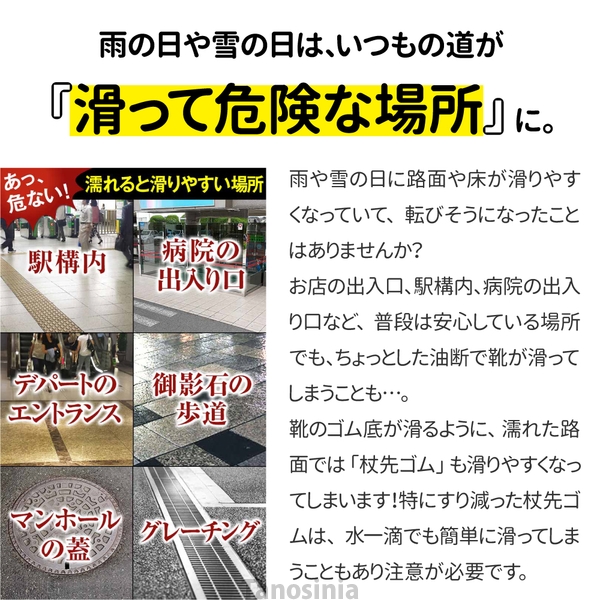 雨の日や雪の日は、いつもの道が
『滑って危険な場所』に。

あっ、危ない!
濡れると滑りやすい場所

駅構内
病院の出入り口
デパートのエントランス
御影石の歩道
マンホールの蓋
グレーチング

雨や雪の日に路面や床が滑りやすくなっていて、転びそうになったことはありませんか?
お店の出入口、駅構内、病院の出入り口など、普段は安心している場所でも、ちょっとした油断で靴が滑ってしまうことも…。
靴のゴム底が滑るように、濡れた路面では「杖先ゴム」も滑りやすくなってしまいます!特にすり減った杖先ゴムは、水一滴でも簡単に滑ってしまうこともあり注意が必要です。

Tanosinia